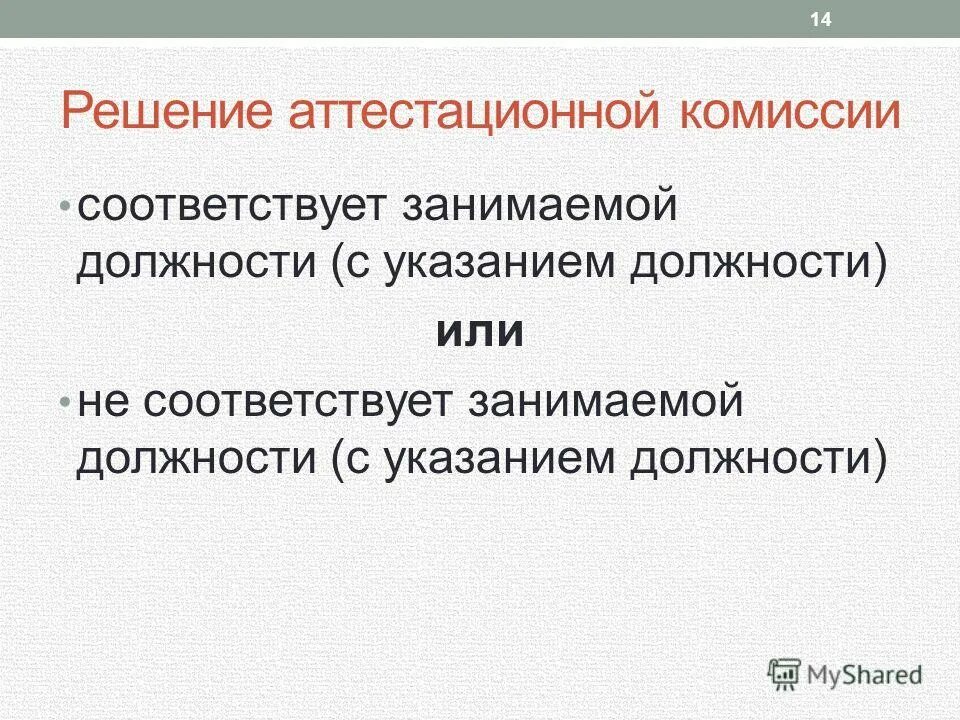 14

Решение аттестационной комиссии

• соответствует занимаемой должности (с указанием должности)

или

• не соответствует занимаемой должности (с указанием должности)

MyShared